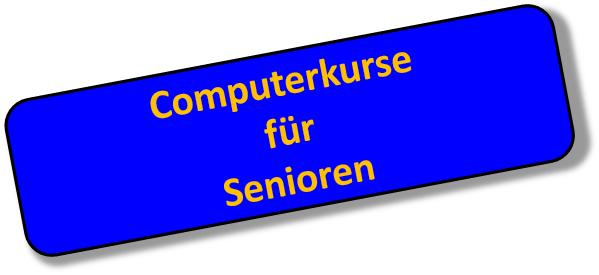 Computerkurse
für
Senioren